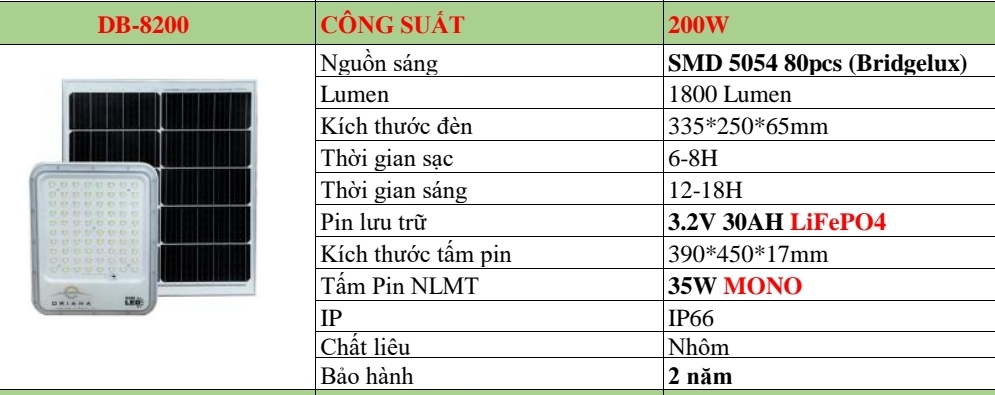 | DB-8200 | CÔNG SUẤT | 200W |
|---|---|---|
| ORIANA LED | Nguồn sáng | SMD 5054 80pcs (Bridgelux) |
| | Lumen | 1800 Lumen |
| | Kích thước đèn | 335*250*65mm |
| | Thời gian sạc | 6-8H |
| | Thời gian sáng | 12-18H |
| | Pin lưu trữ | 3.2V 30AH LiFePO4 |
| | Kích thước tấm pin | 390*450*17mm |
| | Tấm Pin NLMT | 35W MONO |
| | IP | IP66 |
| | Chất liêu | Nhôm |
| | Bảo hành | 2 năm |